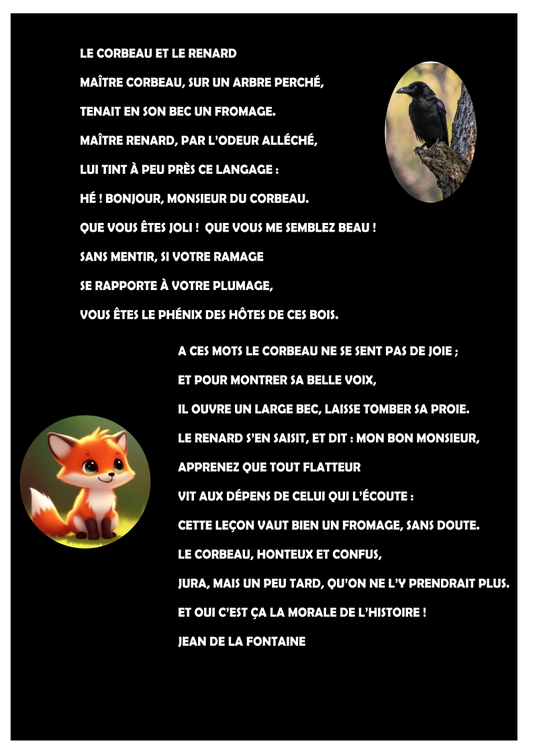 LE CORBEAU ET LE RENARD

MAÎTRE CORBEAU, SUR UN ARBRE PERCHÉ,
TENAIT EN SON BEC UN FROMAGE.
MAÎTRE RENARD, PAR L'ODEUR ALLÉCHÉ,
LUI TINT À PEU PRÈS CE LANGAGE :
HÉ ! BONJOUR, MONSIEUR DU CORBEAU.
QUE VOUS ÊTES JOLI ! QUE VOUS ME SEMBLEZ BEAU !
SANS MENTIR, SI VOTRE RAMAGE
SE RAPPORTE À VOTRE PLUMAGE,
VOUS ÊTES LE PHÉNIX DES HÔTES DE CES BOIS.

A CES MOTS LE CORBEAU NE SE SENT PAS DE JOIE ;
ET POUR MONTRER SA BELLE VOIX,
IL OUVRE UN LARGE BEC, LAISSE TOMBER SA PROIE.
LE RENARD S'EN SAISIT, ET DIT : MON BON MONSIEUR,
APPRENEZ QUE TOUT FLATTEUR
VIT AUX DÉPENS DE CELUI QUI L'ÉCOUTE :
CETTE LEÇON VAUT BIEN UN FROMAGE, SANS DOUTE.
LE CORBEAU, HONTEUX ET CONFUS,
JURA, MAIS UN PEU TARD, QU'ON NE L'Y PRENDRAIT PLUS.
ET OUI C'EST ÇA LA MORALE DE L'HISTOIRE !
JEAN DE LA FONTAINE